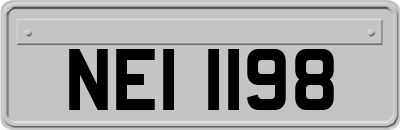 NEI 1198